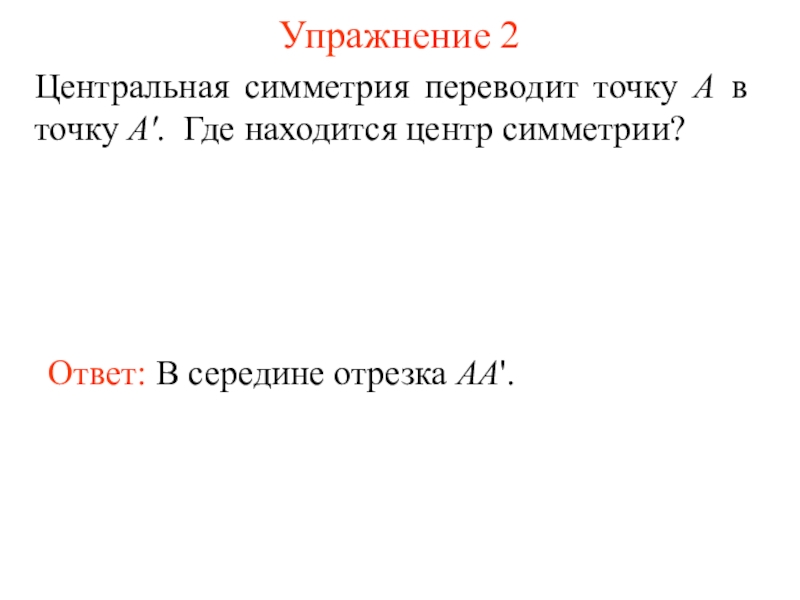 Упражнение 2

Центральная симметрия переводит точку A в точку A'. Где находится центр симметрии?

Ответ: В середине отрезка AA'.